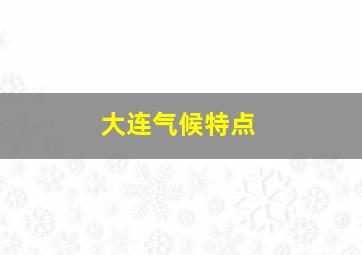 大连气候特点